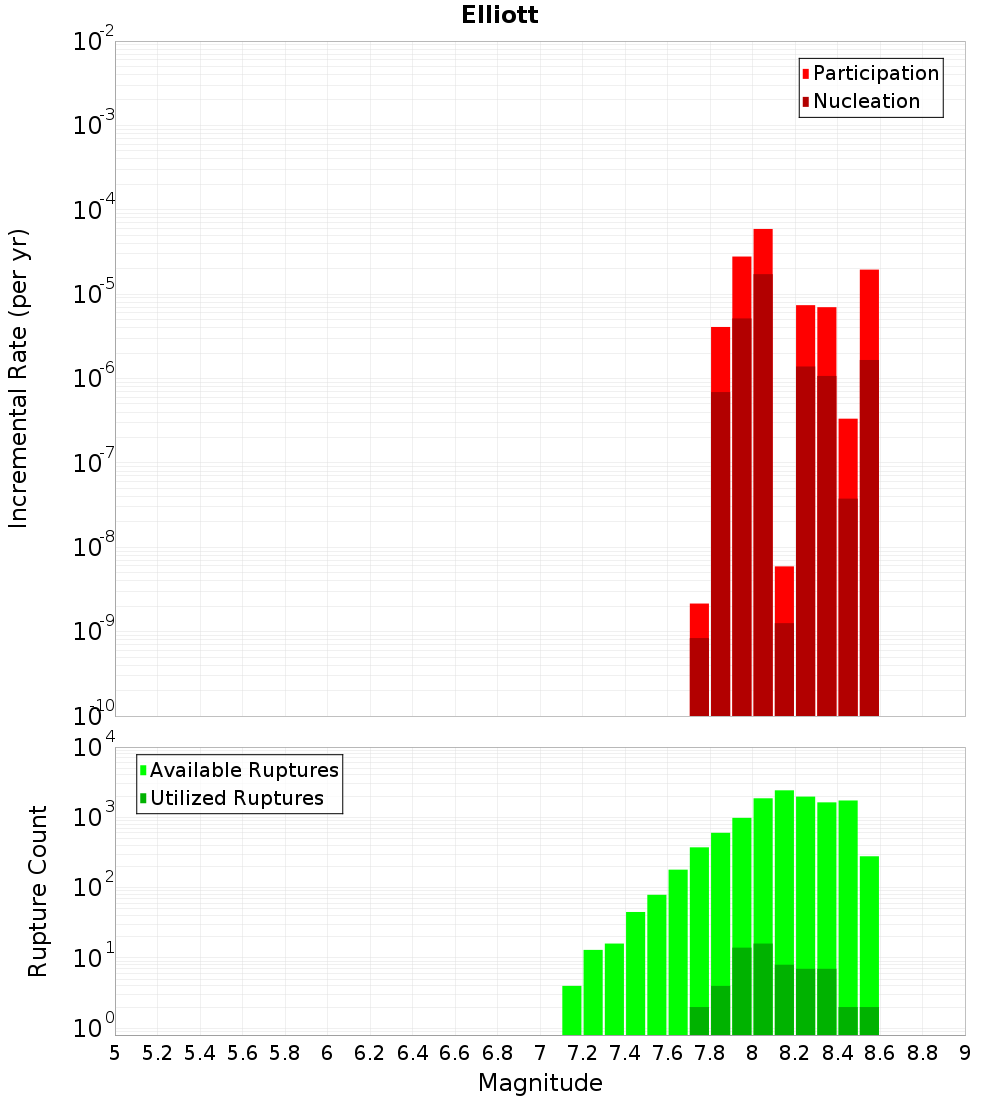 Elliott

Participation
Nucleation

Incremental Rate (per yr)

$10^{-2}$
$10^{-3}$
$10^{-4}$
$10^{-5}$
$10^{-6}$
$10^{-7}$
$10^{-8}$
$10^{-9}$
$10^{-10}$

Available Ruptures
Utilized Ruptures

Rupture Count

$10^{4}$
$10^{3}$
$10^{2}$
$10^{1}$
$10^{0}$

5 5.2 5.4 5.6 5.8 6 6.2 6.4 6.6 6.8 7 7.2 7.4 7.6 7.8 8 8.2 8.4 8.6 8.8 9

Magnitude